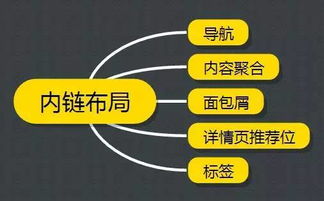 内链布局

导航

内容聚合

面包屑

详情页推荐位

标签